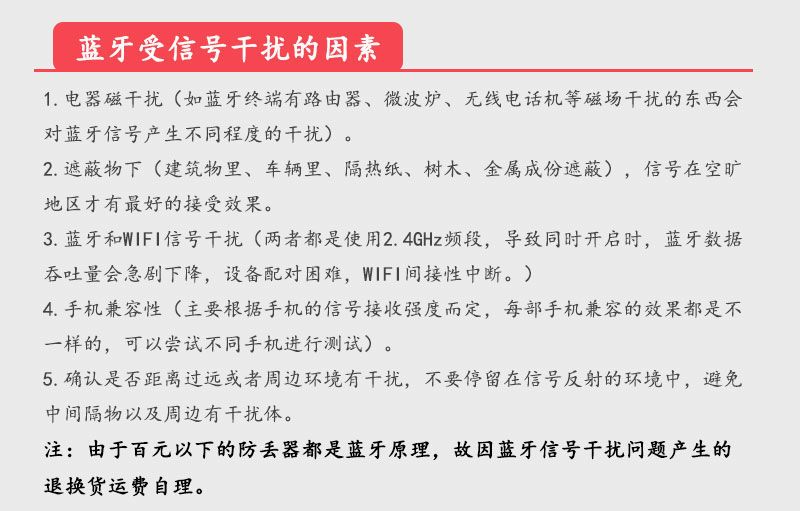 蓝牙受信号干扰的因素

1. 电器磁干扰（如蓝牙终端有路由器、微波炉、无线电话机等磁场干扰的东西会对蓝牙信号产生不同程度的干扰）。

2. 遮蔽物下（建筑物里、车辆里、隔热纸、树木、金属成份遮蔽），信号在空旷地区才有最好的接受效果。

3. 蓝牙和WIFI信号干扰（两者都是使用2.4GHz频段，导致同时开启时，蓝牙数据吞吐量会急剧下降，设备配对困难，WIFI间接性中断。）

4. 手机兼容性（主要根据手机的信号接收强度而定，每部手机兼容的效果都是不一样的，可以尝试不同手机进行测试）。

5. 确认是否距离过远或者周边环境有干扰，不要停留在信号反射的环境中，避免中间隔物以及周边有干扰体。

注：由于百元以下的防丢器都是蓝牙原理，故因蓝牙信号干扰问题产生的退换货运费自理。